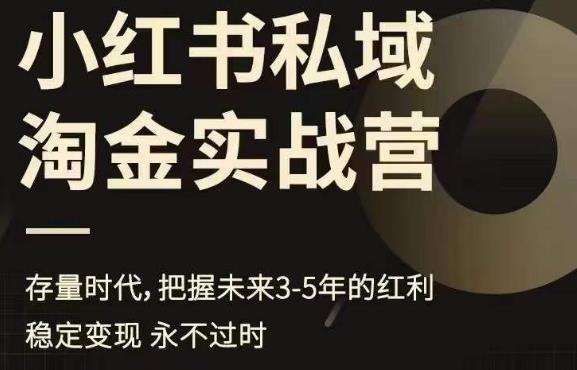 小红书私域
淘金实战营

存量时代, 把握未来3-5年的红利
稳定变现 永不过时